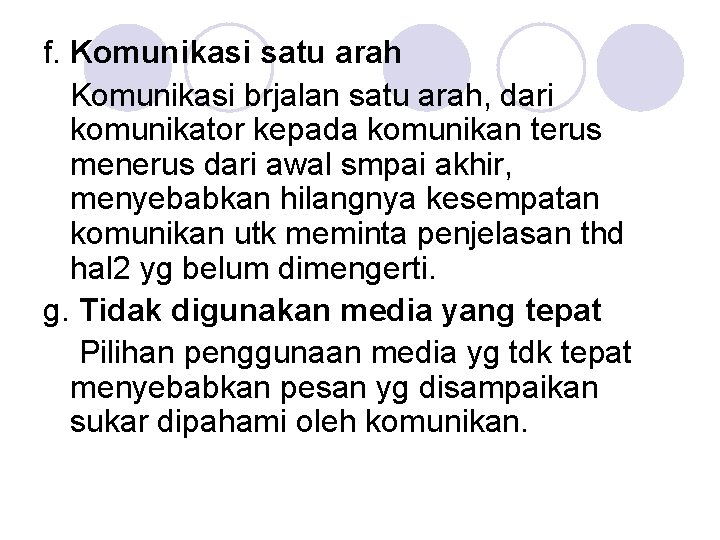 f. Komunikasi satu arah

Komunikasi brjalan satu arah, dari komunikator kepada komunikan terus menerus dari awal smpai akhir, menyebabkan hilangnya kesempatan komunikan utk meminta penjelasan thd hal2 yg belum dimengerti.

g. Tidak digunakan media yang tepat

Pilihan penggunaan media yg tdk tepat menyebabkan pesan yg disampaikan sukar dipahami oleh komunikan.